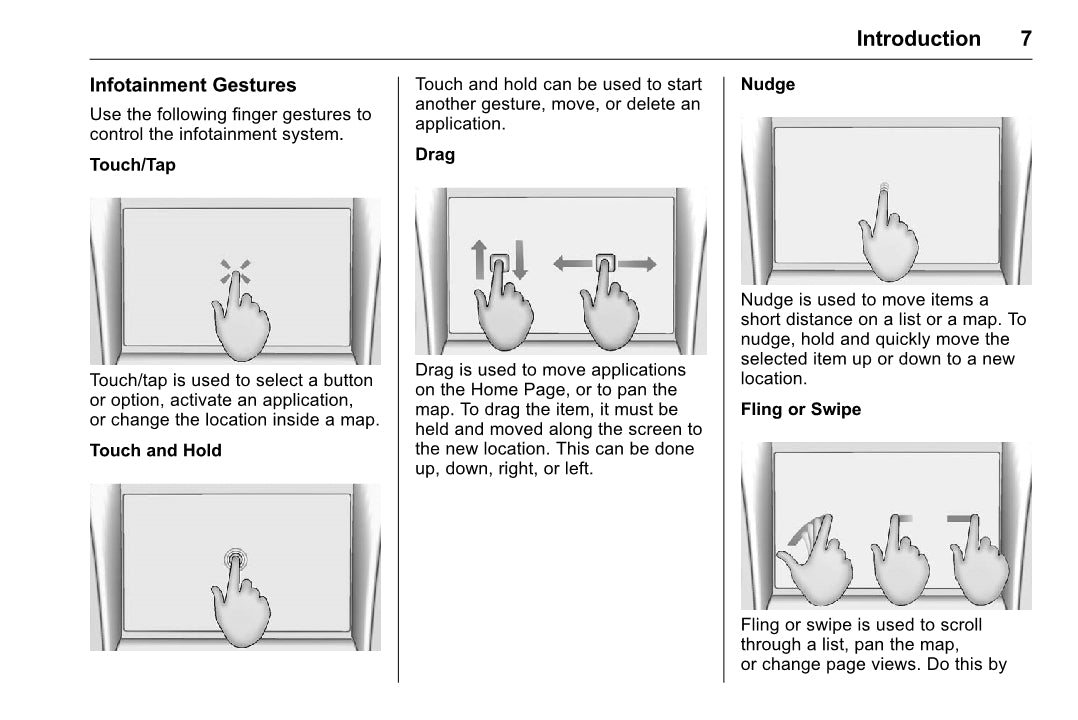 Introduction 7

Infotainment Gestures

Use the following finger gestures to control the infotainment system.

Touch/Tap

Touch/tap is used to select a button or option, activate an application, or change the location inside a map.

Touch and Hold

Touch and hold can be used to start another gesture, move, or delete an application.

Drag

Drag is used to move applications on the Home Page, or to pan the map. To drag the item, it must be held and moved along the screen to the new location. This can be done up, down, right, or left.

Nudge

Nudge is used to move items a short distance on a list or a map. To nudge, hold and quickly move the selected item up or down to a new location.

Fling or Swipe

Fling or swipe is used to scroll through a list, pan the map, or change page views. Do this by